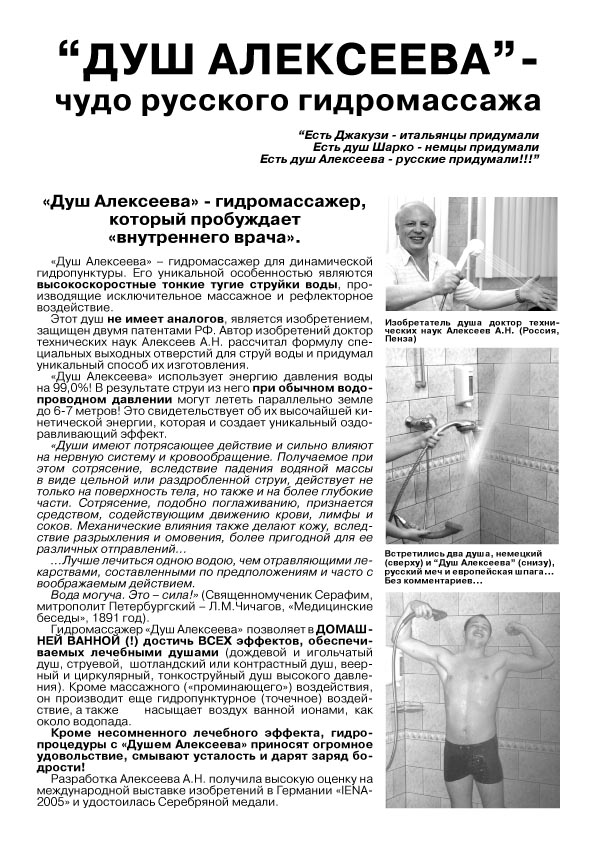 “ДУШ АЛЕКСЕЕВА”-
чудо русского гидромассажа

“Есть Джакузи - итальянцы придумали
Есть душ Шарко - немцы придумали
Есть душ Алексеева - русские придумали!!!”

«Душ Алексеева» - гидромассажер, который пробуждает «внутреннего врача».

«Душ Алексеева» – гидромассажер для динамической гидропунктуры. Его уникальной особенностью являются высокоскоростные тонкие тугие струйки воды, производящие исключительное массажное и рефлекторное воздействие.

Этот душ не имеет аналогов, является изобретением, защищен двумя патентами РФ. Автор изобретений доктор технических наук Алексеев А.Н. рассчитал формулу специальных выходных отверстий для струй воды и придумал уникальный способ их изготовления.

«Душ Алексеева» использует энергию давления воды на 99,0%! В результате струи из него при обычном водопроводном давлении могут лететь параллельно земле до 6-7 метров! Это свидетельствует об их высочайшей кинетической энергии, которая и создает уникальный оздоравливающий эффект.

«Души имеют потрясающее действие и сильно влияют на нервную систему и кровообращение. Получаемое при этом сотрясение, вследствие падения водяной массы в виде цельной или раздробленной струи, действует не только на поверхность тела, но также и на более глубокие части. Сотрясение, подобно поглаживанию, признается средством, содействующим движению крови, лимфы и соков. Механические влияния также делают кожу, вследствие разрыхления и омовения, более пригодной для ее различных отправлений...

...Лучше лечиться одною водою, чем отравляющими лекарствами, составленными по предположениям и часто с воображаемым действием.

Вода могуча. Это – сила!» (Священномученик Серафим, митрополит Петербургский – Л.М.Чичагов, «Медицинские беседы», 1891 год).

Гидромассажер «Душ Алексеева» позволяет в ДОМАШНЕЙ ВАННОЙ (!) достичь ВСЕХ эффектов, обеспечиваемых лечебными душами (дождевой и игольчатый душ, струевой, шотландский или контрастный душ, веерный и циркулярный, тонкоструйный душ высокого давления). Кроме массажного («проминающего») воздействия, он производит еще гидропунктурное (точечное) воздействие, а также насыщает воздух ванной ионами, как около водопада.

Кроме несомненного лечебного эффекта, гидропроцедуры с «Душем Алексеева» приносят огромное удовольствие, смывают усталость и дарят заряд бодрости!

Разработка Алексеева А.Н. получила высокую оценку на международной выставке изобретений в Германии «IENA-2005» и удостоилась Серебряной медали.

Изобретатель душа доктор технических наук Алексеев А.Н. (Россия, Пенза)

Встретились два душа, немецкий (сверху) и “Душ Алексеева” (снизу), русский меч и европейская шпага... Без комментариев...